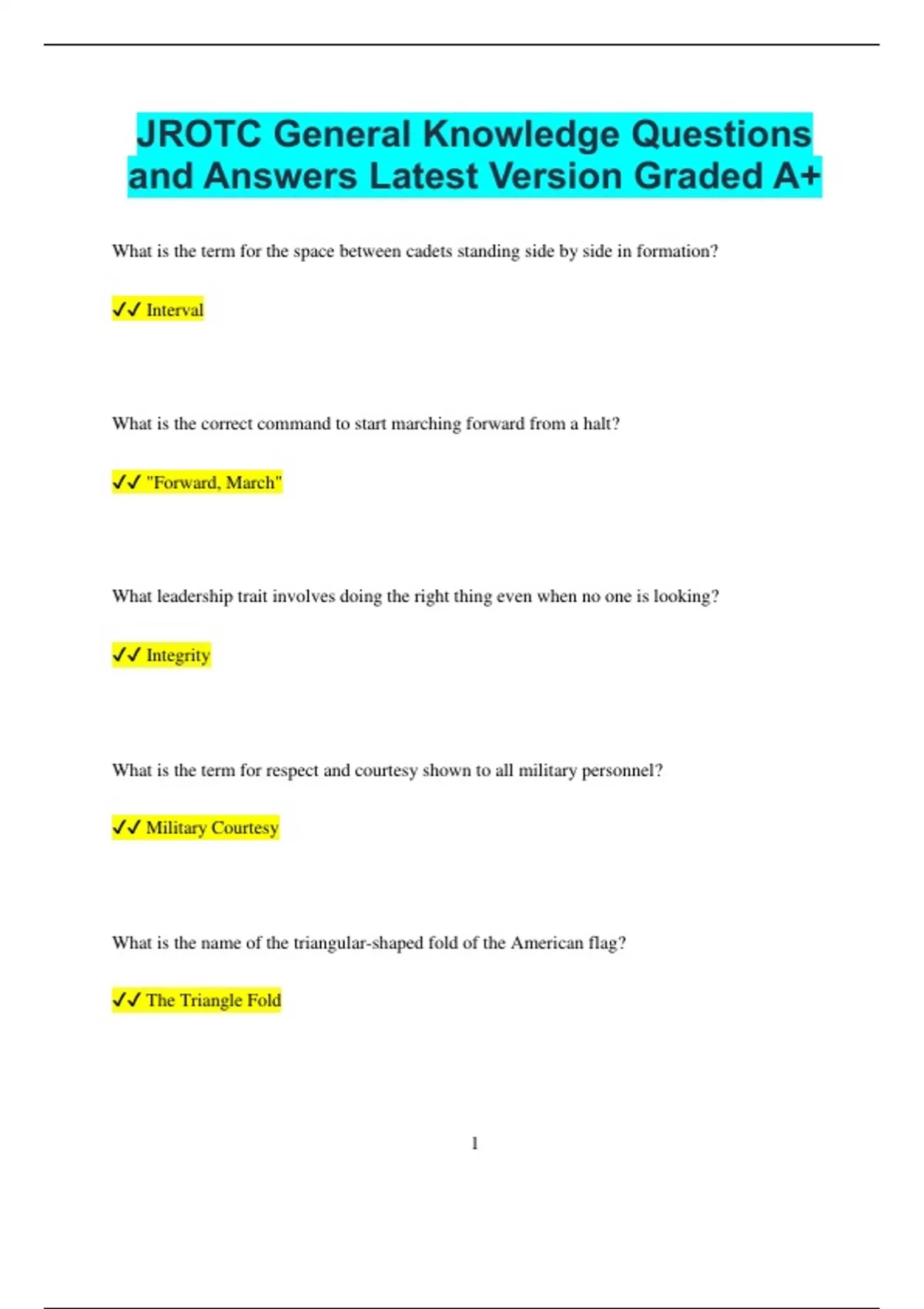 JROTC General Knowledge Questions and Answers Latest Version Graded A+

What is the term for the space between cadets standing side by side in formation?

✓✓ Interval

What is the correct command to start marching forward from a halt?

✓✓ "Forward, March"

What leadership trait involves doing the right thing even when no one is looking?

✓✓ Integrity

What is the term for respect and courtesy shown to all military personnel?

✓✓ Military Courtesy

What is the name of the triangular-shaped fold of the American flag?

✓✓ The Triangle Fold

1